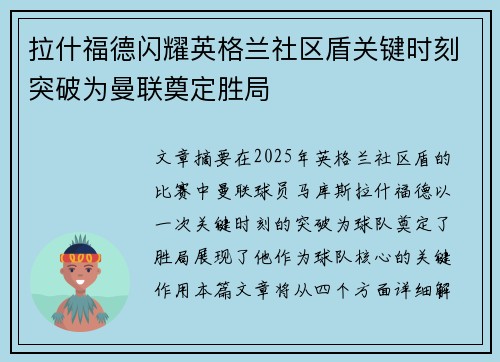 拉什福德闪耀英格兰社区盾关键时刻突破为曼联奠定胜局

文章摘要在2025年英格兰社区盾的比赛中曼联球员马库斯拉什福德以一次关键时刻的突破为球队奠定了胜局展现了他作为球队核心的关键作用本篇文章将从四个方面详细解